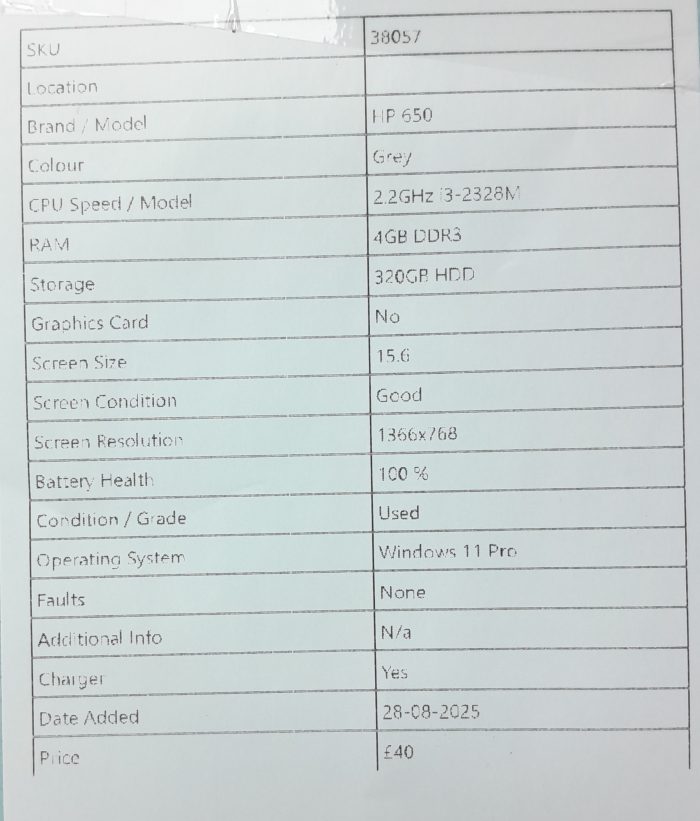 | SKU | 38057 |
|---|---|
| Location | |
| Brand / Model | HP 650 |
| Colour | Grey |
| CPU Speed / Model | 2.2GHz i3-2328M |
| RAM | 4GB DDR3 |
| Storage | 320GB HDD |
| Graphics Card | No |
| Screen Size | 15.6 |
| Screen Condition | Good |
| Screen Resolution | 1366x768 |
| Battery Health | 100 % |
| Condition / Grade | Used |
| Operating System | Windows 11 Pro |
| Faults | None |
| Additional Info | N/a |
| Charger | Yes |
| Date Added | 28-08-2025 |
| Price | £40 |